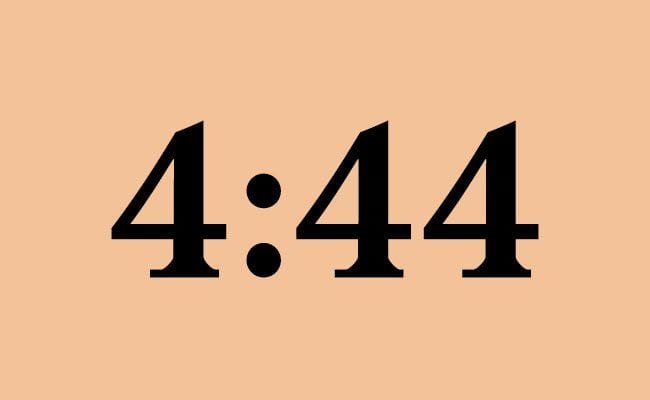 4:44